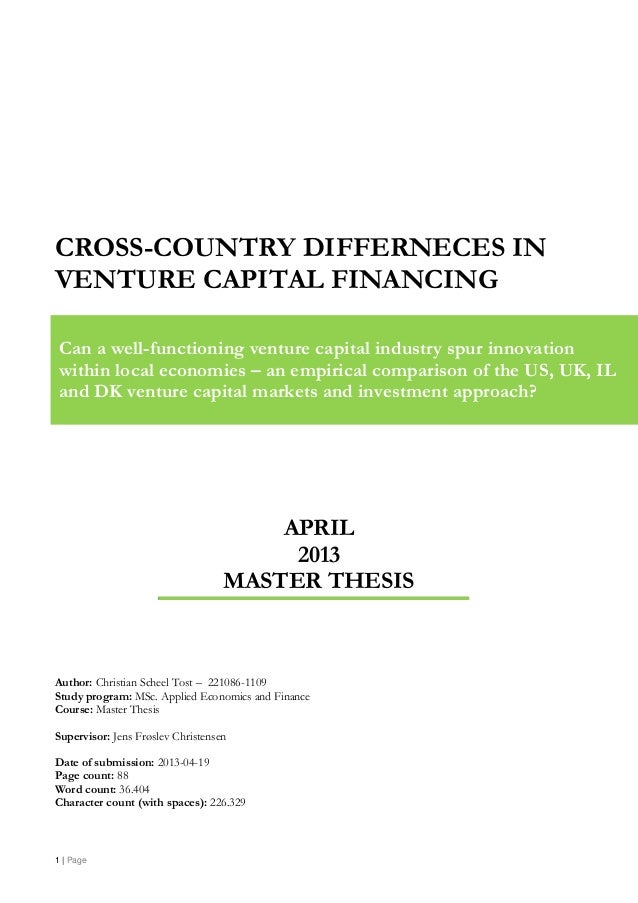 CROSS-COUNTRY DIFFERNECES IN VENTURE CAPITAL FINANCING

Can a well-functioning venture capital industry spur innovation within local economies – an empirical comparison of the US, UK, IL and DK venture capital markets and investment approach?

APRIL
2013
MASTER THESIS

Author: Christian Scheel Tost – 221086-1109
Study program: MSc. Applied Economics and Finance
Course: Master Thesis

Supervisor: Jens Frøslev Christensen

Date of submission: 2013-04-19
Page count: 88
Word count: 36.404
Character count (with spaces): 226.329

1 | Page